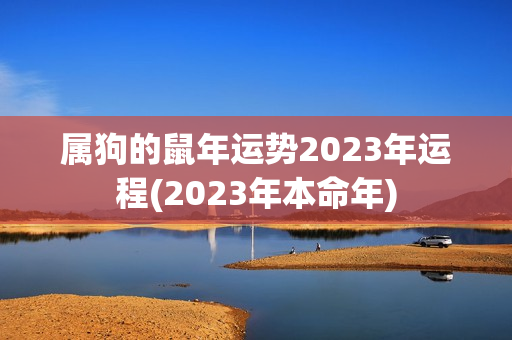 属狗的鼠年运势2023年运程(2023年本命年)